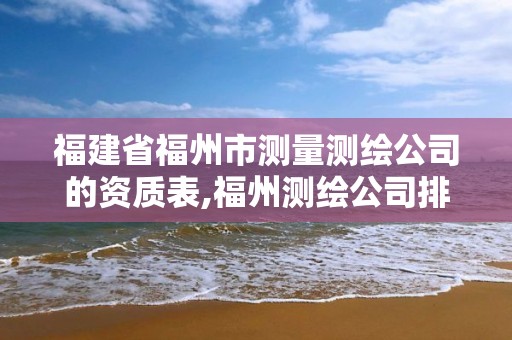 福建省福州市测量测绘公司的资质表,福州测绘公司排